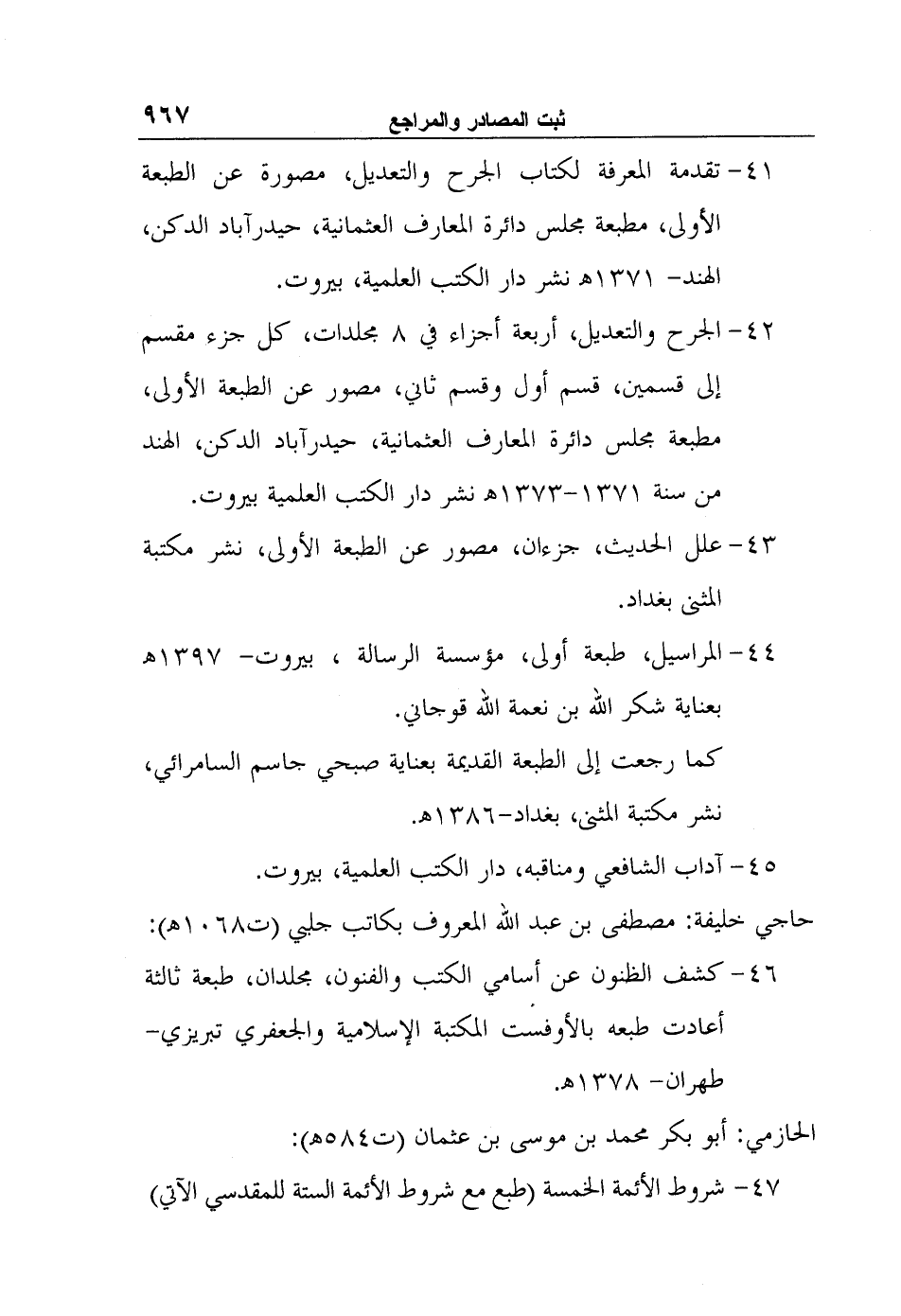 ثبت المصادر والمراجع ٩٦٧

٤١- تقدمة المعرفة لكتاب الجرح والتعديل، مصورة عن الطبعة الأولى، مطبعة مجلس دائرة المعارف العثمانية، حيدرآباد الدكن، الهند- ١٣٧١هـ نشر دار الكتب العلمية، بيروت.

٤٢- الجرح والتعديل، أربعة أجزاء في ٨ مجلدات، كل جزء مقسم إلى قسمين، قسم أول وقسم ثاني، مصور عن الطبعة الأولى، مطبعة مجلس دائرة المعارف العثمانية، حيدرآباد الدكن، الهند من سنة ١٣٧١-١٣٧٣هـ نشر دار الكتب العلمية بيروت.

٤٣- علل الحديث، جزءان، مصور عن الطبعة الأولى، نشر مكتبة المثنى بغداد.

٤٤- المراسيل، طبعة أولى، مؤسسة الرسالة ، بيروت- ١٣٩٧هـ بعناية شكر الله بن نعمة الله قوجاني.

كما رجعت إلى الطبعة القديمة بعناية صبحي جاسم السامرائي، نشر مكتبة المثنى، بغداد-١٣٨٦هـ.

٤٥- آداب الشافعي ومناقبه، دار الكتب العلمية، بيروت.

حاجي خليفة: مصطفى بن عبد الله المعروف بكاتب جلبي (ت١٠٦٨هـ):

٤٦- كشف الظنون عن أسامي الكتب والفنون، مجلدان، طبعة ثالثة أعادت طبعه بالأوفست المكتبة الإسلامية والجعفري تبريزي- طهران- ١٣٧٨هـ.

الحازمي: أبو بكر محمد بن موسى بن عثمان (ت٥٨٤هـ):

٤٧- شروط الأئمة الخمسة (طبع مع شروط الأئمة الستة للمقدسي الآتي)